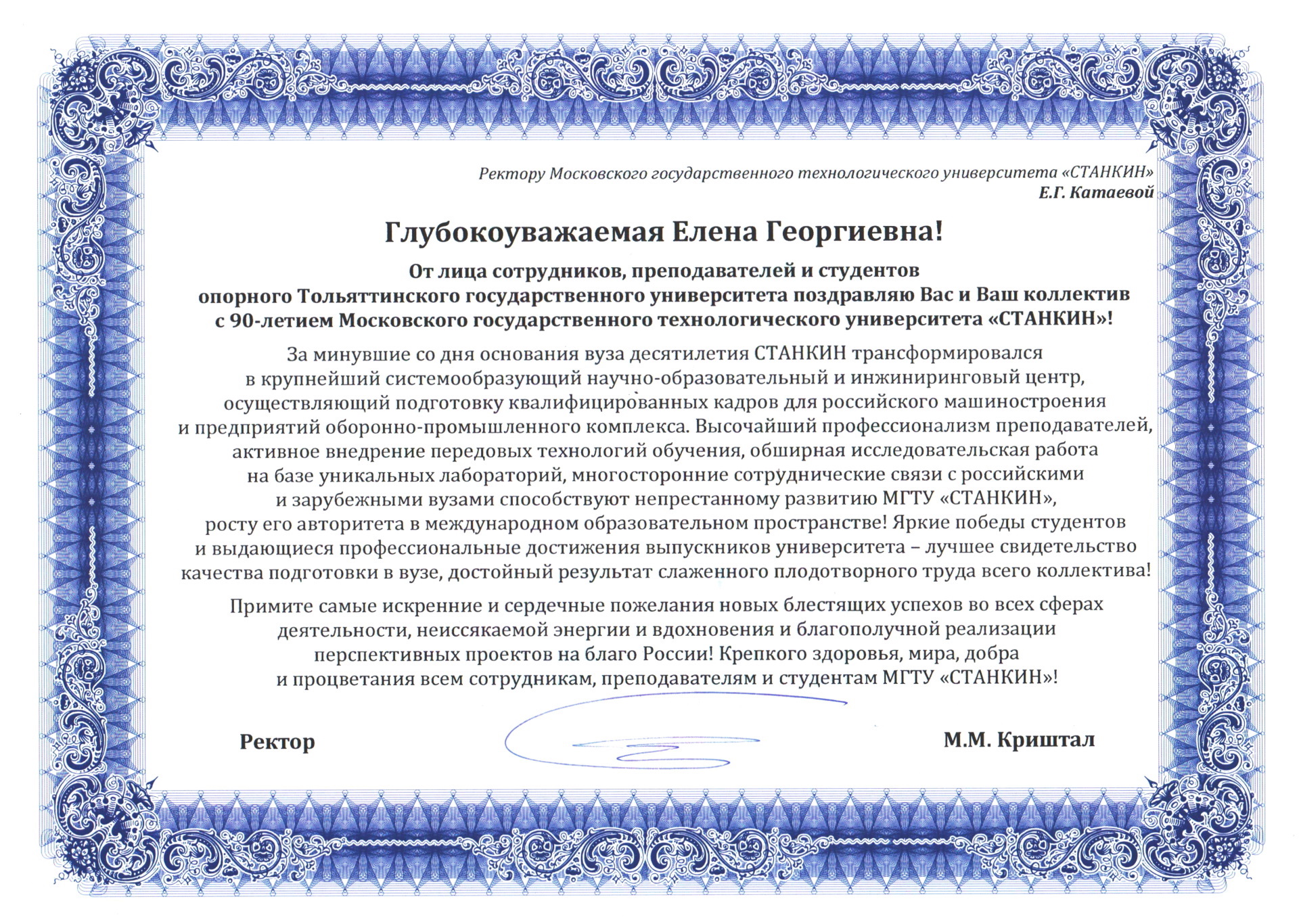 Ректору Московского государственного технологического университета «СТАНКИН»
Е.Г. Катаевой

Глубокоуважаемая Елена Георгиевна!

От лица сотрудников, преподавателей и студентов опорного Тольяттинского государственного университета поздравляю Вас и Ваш коллектив с 90-летием Московского государственного технологического университета «СТАНКИН»!

За минувшие со дня основания вуза десятилетия СТАНКИН трансформировался в крупнейший системообразующий научно-образовательный и инжиниринговый центр, осуществляющий подготовку квалифицированных кадров для российского машиностроения и предприятий оборонно-промышленного комплекса. Высочайший профессионализм преподавателей, активное внедрение передовых технологий обучения, обширная исследовательская работа на базе уникальных лабораторий, многосторонние сотруднические связи с российскими и зарубежными вузами способствуют непрестанному развитию МГТУ «СТАНКИН», росту его авторитета в международном образовательном пространстве! Яркие победы студентов и выдающиеся профессиональные достижения выпускников университета – лучшее свидетельство качества подготовки в вузе, достойный результат слаженного плодотворного труда всего коллектива!

Примите самые искренние и сердечные пожелания новых блестящих успехов во всех сферах деятельности, неиссякаемой энергии и вдохновения и благополучной реализации перспективных проектов на благо России! Крепкого здоровья, мира, добра и процветания всем сотрудникам, преподавателям и студентам МГТУ «СТАНКИН»!

Ректор М.М. Криштал